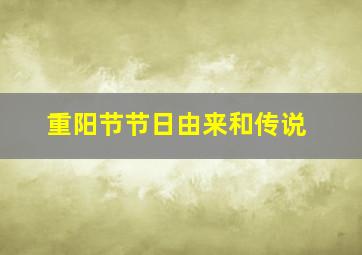 重阳节节日由来和传说